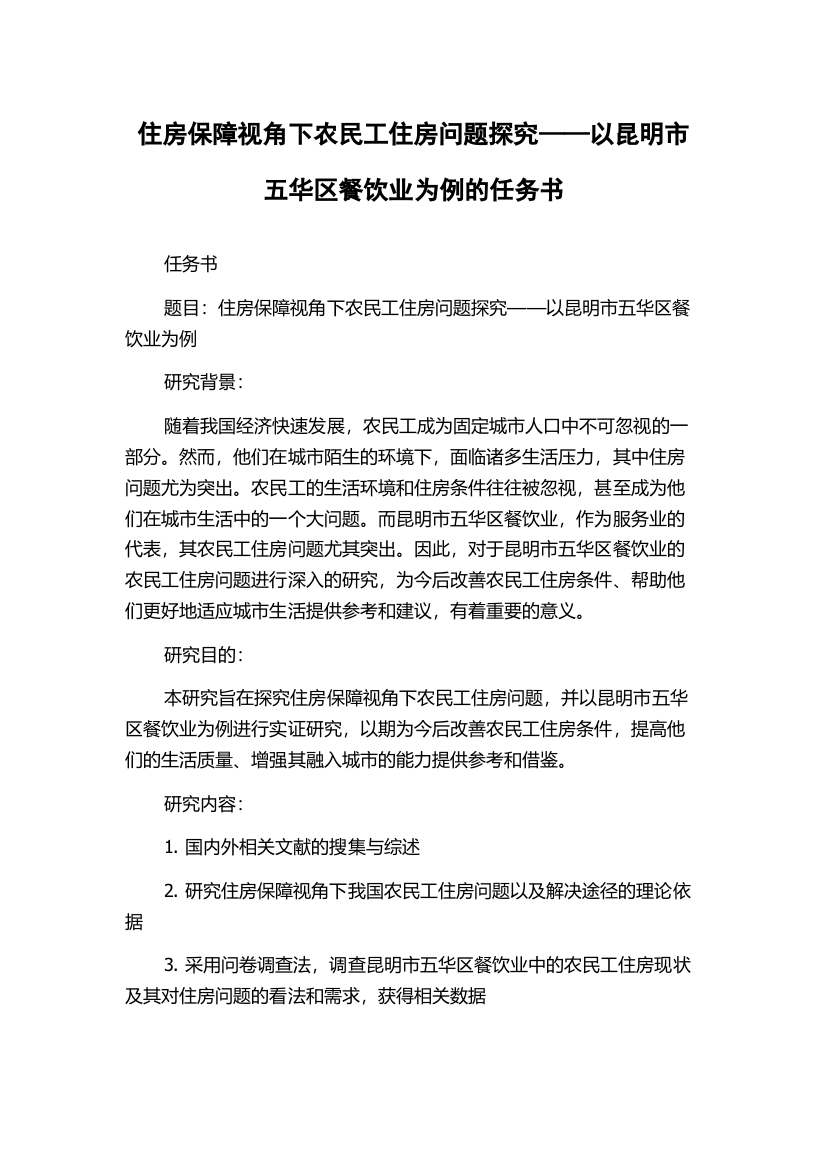 住房保障视角下农民工住房问题探究——以昆明市五华区餐饮业为例的任务书

任务书

题目：住房保障视角下农民工住房问题探究——以昆明市五华区餐饮业为例

研究背景：

随着我国经济快速发展，农民工成为固定城市人口中不可忽视的一部分。然而，他们在城市陌生的环境下，面临诸多生活压力，其中住房问题尤为突出。农民工的生活环境和住房条件往往被忽视，甚至成为他们在城市生活中的一个大问题。而昆明市五华区餐饮业，作为服务业的代表，其农民工住房问题尤其突出。因此，对于昆明市五华区餐饮业的农民工住房问题进行深入的研究，为今后改善农民工住房条件、帮助他们更好地适应城市生活提供参考和建议，有着重要的意义。

研究目的：

本研究旨在探究住房保障视角下农民工住房问题，并以昆明市五华区餐饮业为例进行实证研究，以期为今后改善农民工住房条件，提高他们的生活质量、增强其融入城市的能力提供参考和借鉴。

研究内容：

1. 国内外相关文献的搜集与综述

2. 研究住房保障视角下我国农民工住房问题以及解决途径的理论依据

3. 采用问卷调查法，调查昆明市五华区餐饮业中的农民工住房现状及其对住房问题的看法和需求，获得相关数据